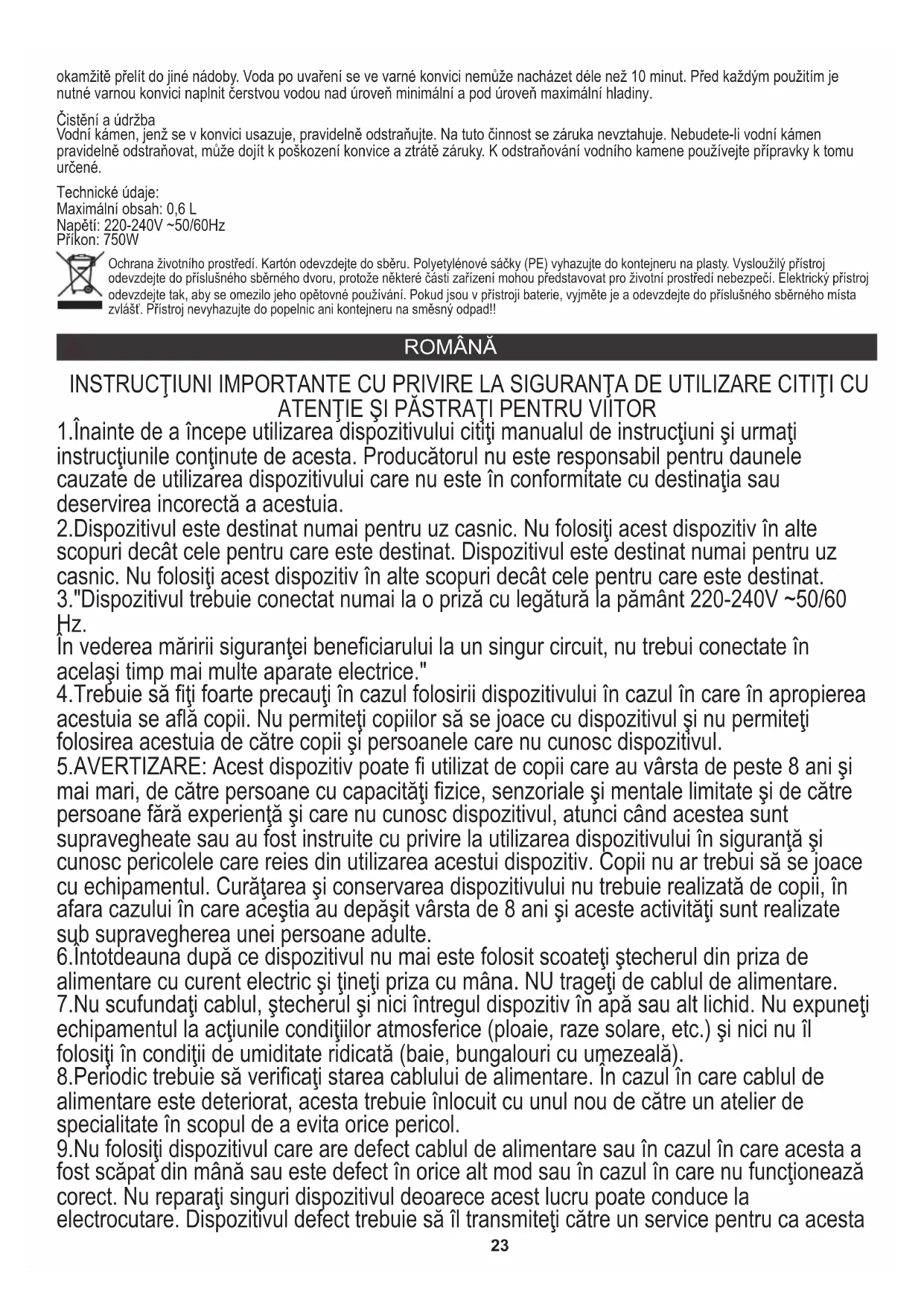 okamžitě přelít do jiné nádoby. Voda po uvaření se ve varné konvici nemůže nacházet déle než 10 minut. Před každým použitím je nutné varnou konvici naplnit čerstvou vodou nad úroveň minimální a pod úroveň maximální hladiny.

Čistění a údržba
Vodní kámen, jenž se v konvici usazuje, pravidelně odstraňujte. Na tuto činnost se záruka nevztahuje. Nebudete-li vodní kámen pravidelně odstraňovat, může dojít k poškození konvice a ztrátě záruky. K odstraňování vodního kamene používejte přípravky k tomu určené.

Technické údaje:
Maximální obsah: 0,6 L
Napětí: 220-240V ~50/60Hz
Příkon: 750W

Ochrana životního prostředí. Kartón odevzdejte do sběru. Polyetylénové sáčky (PE) vyhazujte do kontejneru na plasty. Vysloužilý přístroj odevzdejte do příslušného sběrného dvoru, protože některé části zařízení mohou představovat pro životní prostředí nebezpečí. Elektrický přístroj odevzdejte tak, aby se omezilo jeho opětovné používání. Pokud jsou v přístroji baterie, vyjměte je a odevzdejte do příslušného sběrného místa zvlášť. Přístroj nevyhazujte do popelnic ani kontejneru na směsný odpad!!

ROMÂNĂ

INSTRUCŢIUNI IMPORTANTE CU PRIVIRE LA SIGURANŢA DE UTILIZARE CITIŢI CU ATENŢIE ŞI PĂSTRAŢI PENTRU VIITOR
1.Înainte de a începe utilizarea dispozitivului citiţi manualul de instrucţiuni şi urmaţi instrucţiunile conţinute de acesta. Producătorul nu este responsabil pentru daunele cauzate de utilizarea dispozitivului care nu este în conformitate cu destinaţia sau deservirea incorectă a acestuia.
2.Dispozitivul este destinat numai pentru uz casnic. Nu folosiţi acest dispozitiv în alte scopuri decât cele pentru care este destinat. Dispozitivul este destinat numai pentru uz casnic. Nu folosiţi acest dispozitiv în alte scopuri decât cele pentru care este destinat.
3."Dispozitivul trebuie conectat numai la o priză cu legătură la pământ 220-240V ~50/60 Hz.
În vederea măririi siguranţei beneficiarului la un singur circuit, nu trebui conectate în acelaşi timp mai multe aparate electrice."
4.Trebuie să fiţi foarte precauţi în cazul folosirii dispozitivului în cazul în care în apropierea acestuia se află copii. Nu permiteţi copiilor să se joace cu dispozitivul şi nu permiteţi folosirea acestuia de către copii şi persoanele care nu cunosc dispozitivul.
5.AVERTIZARE: Acest dispozitiv poate fi utilizat de copii care au vârsta de peste 8 ani şi mai mari, de către persoane cu capacităţi fizice, senzoriale şi mentale limitate şi de către persoane fără experienţă şi care nu cunosc dispozitivul, atunci când acestea sunt supravegheate sau au fost instruite cu privire la utilizarea dispozitivului în siguranţă şi cunosc pericolele care reies din utilizarea acestui dispozitiv. Copii nu ar trebui să se joace cu echipamentul. Curăţarea şi conservarea dispozitivului nu trebuie realizată de copii, în afara cazului în care aceştia au depăşit vârsta de 8 ani şi aceste activităţi sunt realizate sub supravegherea unei persoane adulte.
6.Întotdeauna după ce dispozitivul nu mai este folosit scoateţi ştecherul din priza de alimentare cu curent electric şi ţineţi priza cu mâna. NU trageţi de cablul de alimentare.
7.Nu scufundaţi cablul, ştecherul şi nici întregul dispozitiv în apă sau alt lichid. Nu expuneţi echipamentul la acţiunile condiţiilor atmosferice (ploaie, raze solare, etc.) şi nici nu îl folosiţi în condiţii de umiditate ridicată (baie, bungalouri cu umezeală).
8.Periodic trebuie să verificaţi starea cablului de alimentare. În cazul în care cablul de alimentare este deteriorat, acesta trebuie înlocuit cu unul nou de către un atelier de specialitate în scopul de a evita orice pericol.
9.Nu folosiţi dispozitivul care are defect cablul de alimentare sau în cazul în care acesta a fost scăpat din mână sau este defect în orice alt mod sau în cazul în care nu funcţionează corect. Nu reparaţi singuri dispozitivul deoarece acest lucru poate conduce la electrocutare. Dispozitivul defect trebuie să îl transmiteţi către un service pentru ca acesta

23